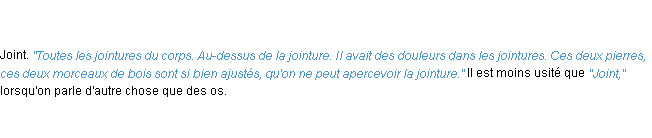 Joint. "Toutes les jointures du corps. Au-dessus de la jointure. Il avait des douleurs dans les jointures. Ces deux pierres, ces deux morceaux de bois sont si bien ajustés, qu'on ne peut apercevoir la jointure." Il est moins usité que "Joint," lorsqu'on parle d'autre chose que des os.